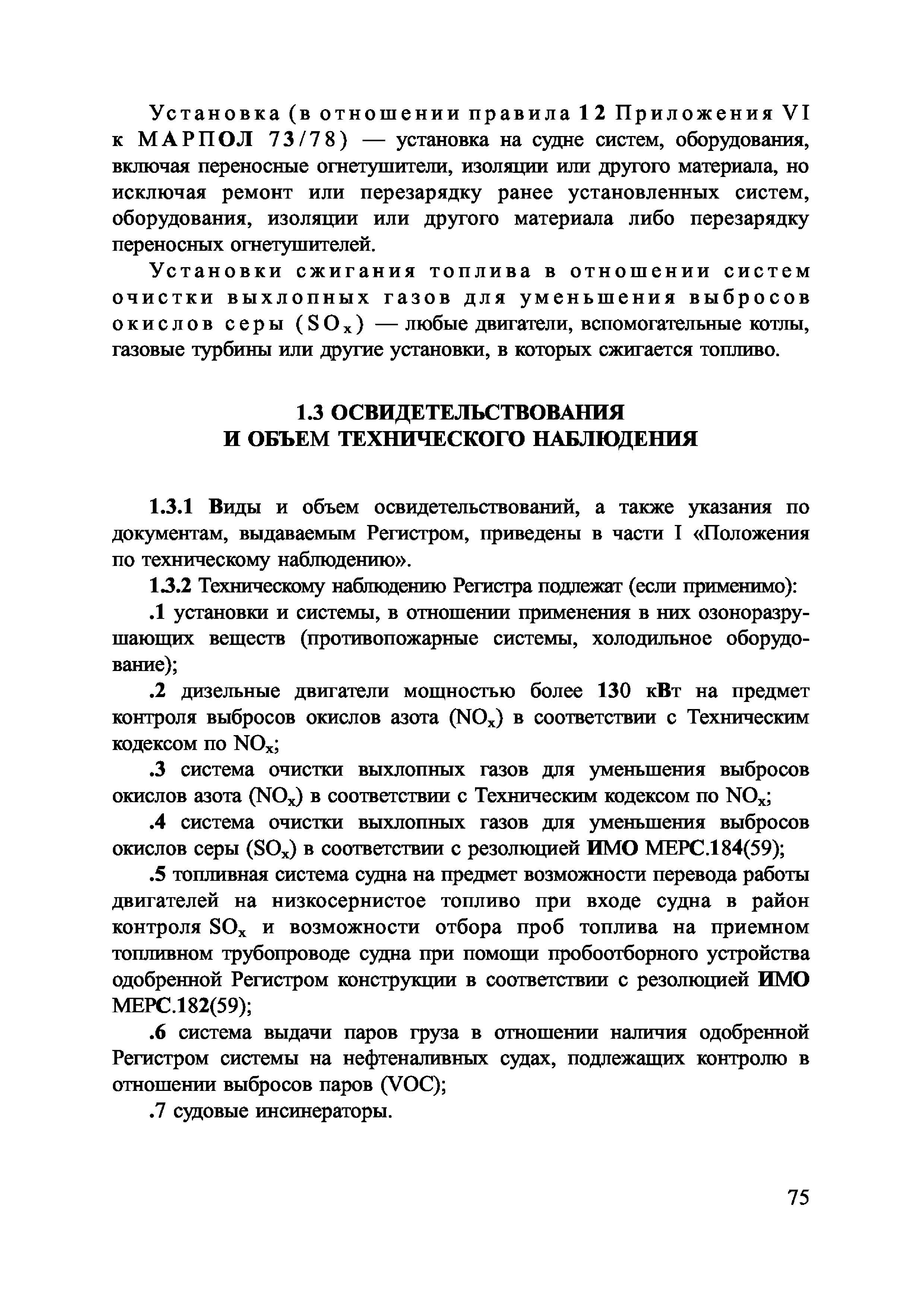 Установка (в отношении правила 12 Приложения VI к МАРПОЛ 73/78) — установка на судне систем, оборудования, включая переносные огнетушители, изоляции или другого материала, но исключая ремонт или перезарядку ранее установленных систем, оборудования, изоляции или другого материала либо перезарядку переносных огнетушителей.

Установки сжигания топлива в отношении систем очистки выхлопных газов для уменьшения выбросов окислов серы ($SO_x$) — любые двигатели, вспомогательные котлы, газовые турбины или другие установки, в которых сжигается топливо.

1.3 ОСВИДЕТЕЛЬСТВОВАНИЯ И ОБЪЕМ ТЕХНИЧЕСКОГО НАБЛЮДЕНИЯ

1.3.1 Виды и объем освидетельствований, а также указания по документам, выдаваемым Регистром, приведены в части I «Положения по техническому наблюдению».

1.3.2 Техническому наблюдению Регистра подлежат (если применимо):

.1 установки и системы, в отношении применения в них озоноразрушающих веществ (противопожарные системы, холодильное оборудование);

.2 дизельные двигатели мощностью более 130 кВт на предмет контроля выбросов окислов азота ($NO_x$) в соответствии с Техническим кодексом по $NO_x$;

.3 система очистки выхлопных газов для уменьшения выбросов окислов азота ($NO_x$) в соответствии с Техническим кодексом по $NO_x$;

.4 система очистки выхлопных газов для уменьшения выбросов окислов серы ($SO_x$) в соответствии с резолюцией ИМО МЕРС.184(59);

.5 топливная система судна на предмет возможности перевода работы двигателей на низкосернистое топливо при входе судна в район контроля $SO_x$ и возможности отбора проб топлива на приемном топливном трубопроводе судна при помощи пробоотборного устройства одобренной Регистром конструкции в соответствии с резолюцией ИМО МЕРС.182(59);

.6 система выдачи паров груза в отношении наличия одобренной Регистром системы на нефтеналивных судах, подлежащих контролю в отношении выбросов паров (VOC);

.7 судовые инсинераторы.

75